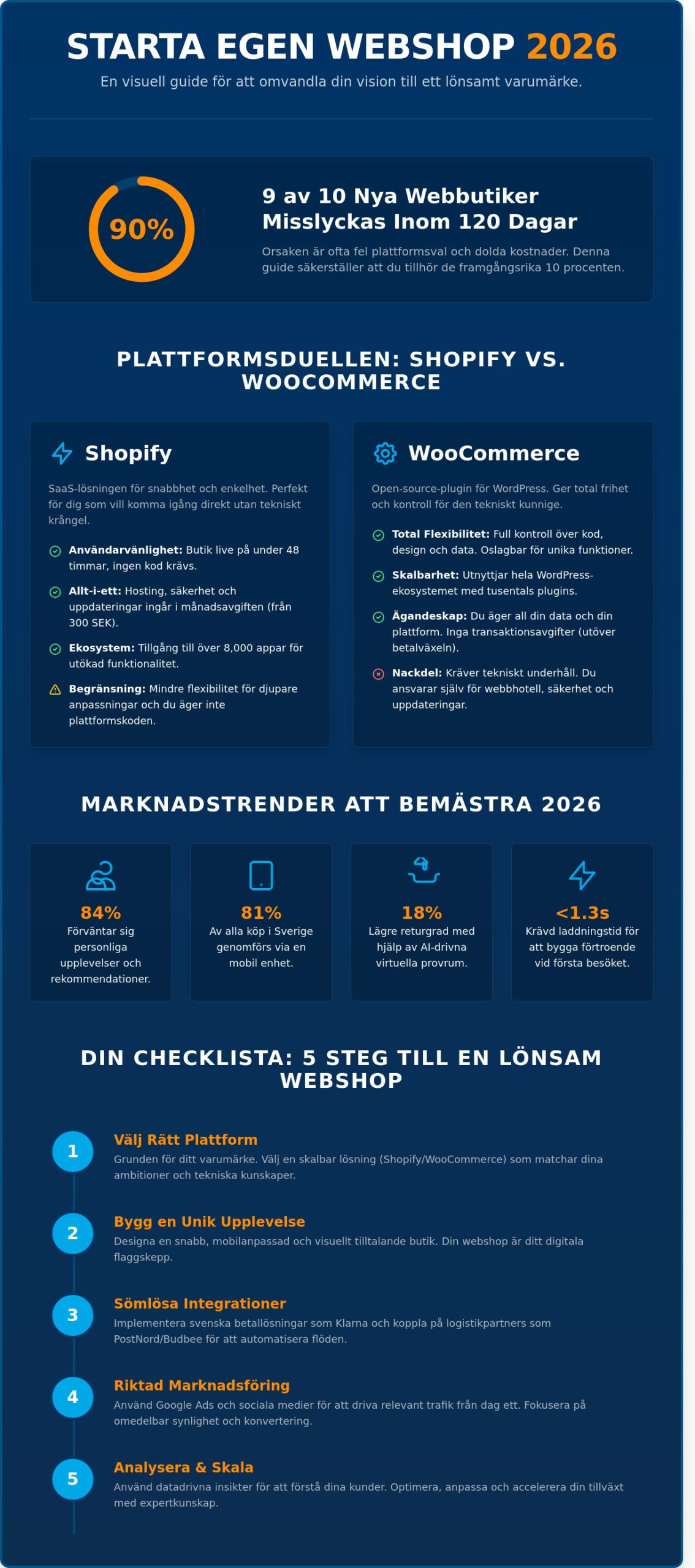 STARTA EGEN WEBSHOP 2026

En visuell guide för att omvandla din vision till ett lönsamt varumärke.

90%

9 av 10 Nya Webbutiker Misslyckas Inom 120 Dagar

Orsaken är ofta fel plattformsval och dolda kostnader. Denna guide säkerställer att du tillhör de framgångsrika 10 procenten.

PLATTFORMSDUELLEN: SHOPIFY VS. WOOCOMMERCE

Shopify

SaaS-lösningen för snabbhet och enkelhet. Perfekt för dig som vill komma igång direkt utan tekniskt krångel.

Användarvänlighet: Butik live på under 48 timmar, ingen kod krävs.

Allt-i-ett: Hosting, säkerhet och uppdateringar ingår i månadsavgiften (från 300 SEK).

Ekosystem: Tillgång till över 8,000 appar för utökad funktionalitet.

Begränsning: Mindre flexibilitet för djupare anpassningar och du äger inte plattformskoden.

WooCommerce

Open-source-plugin för WordPress. Ger total frihet och kontroll för den tekniskt kunnige.

Total Flexibilitet: Full kontroll över kod, design och data. Oslagbar för unika funktioner.

Skalbarhet: Utnyttjar hela WordPress-ekosystemet med tusentals plugins.

Ägandeskap: Du äger all din data och din plattform. Inga transaktionsavgifter (utöver betalväxeln).

Nackdel: Kräver tekniskt underhåll. Du ansvarar själv för webbhotell, säkerhet och uppdateringar.

MARKNADSTRENDER ATT BEMÄSTRA 2026

84%
Förväntar sig personliga upplevelser och rekommendationer.

81%
Av alla köp i Sverige genomförs via en mobil enhet.

18%
Lägre returgrad med hjälp av AI-drivna virtuella provrum.

<1.3s
Krävd laddningstid för att bygga förtroende vid första besöket.

DIN CHECKLISTA: 5 STEG TILL EN LÖNSAM WEBSHOP

1
Välj Rätt Plattform
Grunden för ditt varumärke. Välj en skalbar lösning (Shopify/WooCommerce) som matchar dina ambitioner och tekniska kunskaper.

2
Bygg en Unik Upplevelse
Designa en snabb, mobilanpassad och visuellt tilltalande butik. Din webshop är ditt digitala flaggskepp.

3
Sömlösa Integrationer
Implementera svenska betallösningar som Klarna och koppla på logistikpartners som PostNord/Budbee för att automatisera flöden.

4
Riktad Marknadsföring
Använd Google Ads och sociala medier för att driva relevant trafik från dag ett. Fokusera på omedelbar synlighet och konvertering.

5
Analysera & Skala
Använd datadrivna insikter för att förstå dina kunder. Optimera, anpassa och accelerera din tillväxt med expertkunskap.